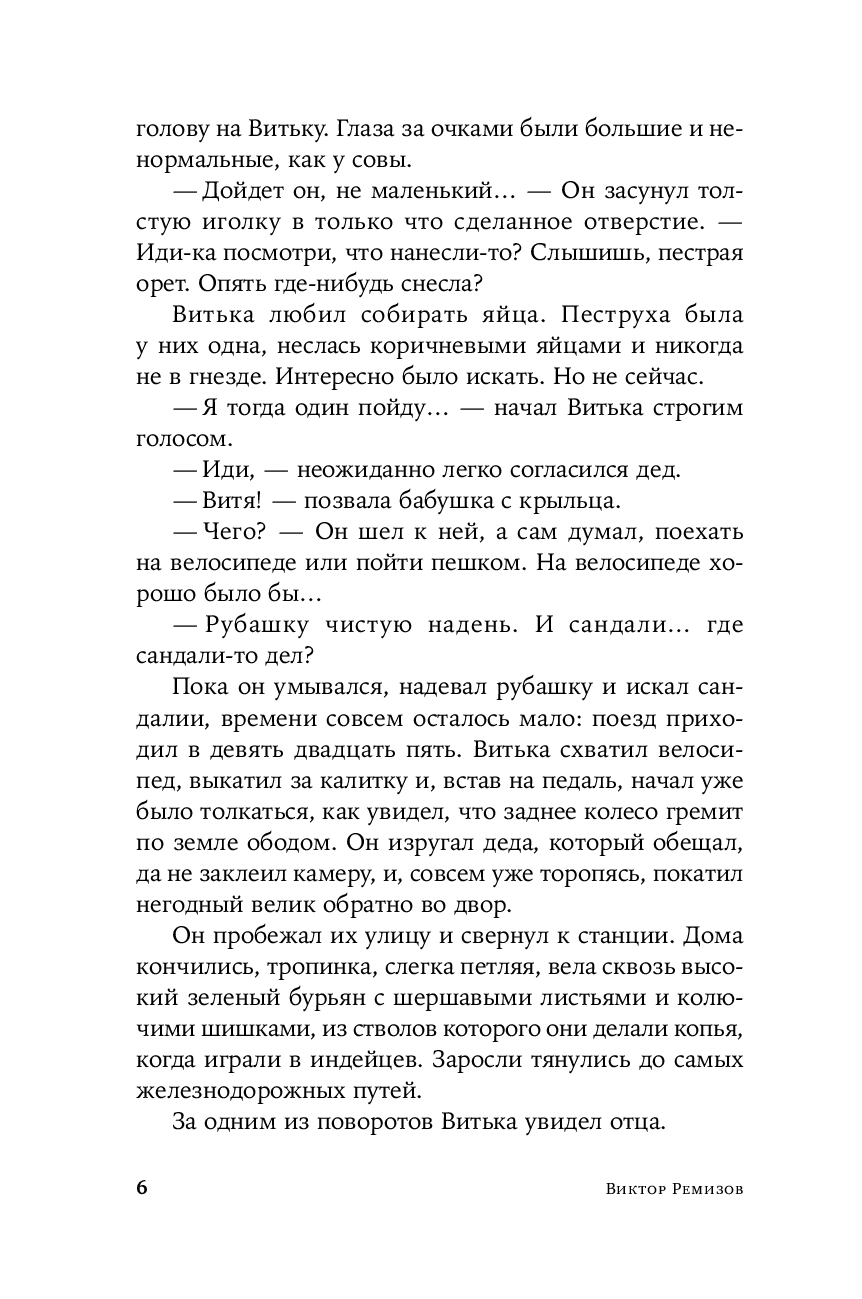 голову на Витьку. Глаза за очками были большие и ненормальные, как у совы.

— Дойдет он, не маленький… — Он засунул толстую иголку в только что сделанное отверстие. — Иди-ка посмотри, что нанесли-то? Слышишь, пестрая орет. Опять где-нибудь снесла?

Витька любил собирать яйца. Пеструха была у них одна, неслась коричневыми яйцами и никогда не в гнезде. Интересно было искать. Но не сейчас.

— Я тогда один пойду… — начал Витька строгим голосом.

— Иди, — неожиданно легко согласился дед.

— Витя! — позвала бабушка с крыльца.

— Чего? — Он шел к ней, а сам думал, поехать на велосипеде или пойти пешком. На велосипеде хорошо было бы…

— Рубашку чистую надень. И сандали… где сандали-то дел?

Пока он умывался, надевал рубашку и искал сандалии, времени совсем осталось мало: поезд приходил в девять двадцать пять. Витька схватил велосипед, выкатил за калитку и, встав на педаль, начал уже было толкаться, как увидел, что заднее колесо гремит по земле ободом. Он изругал деда, который обещал, да не заклеил камеру, и, совсем уже торопясь, покатил негодный велик обратно во двор.

Он пробежал их улицу и свернул к станции. Дома кончились, тропинка, слегка петляя, вела сквозь высокий зеленый бурьян с шершавыми листьями и колючими шишками, из стволов которого они делали копья, когда играли в индейцев. Заросли тянулись до самых железнодорожных путей.

За одним из поворотов Витька увидел отца.

6 Виктор Ремизов